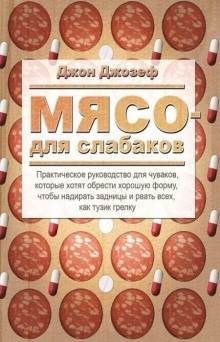 Джон Джозеф

МЯСО-
для слабаков

Практическое руководство для чуваков, которые хотят обрести хорошую форму, чтобы надирать задницы и рвать всех, как тузик грелку